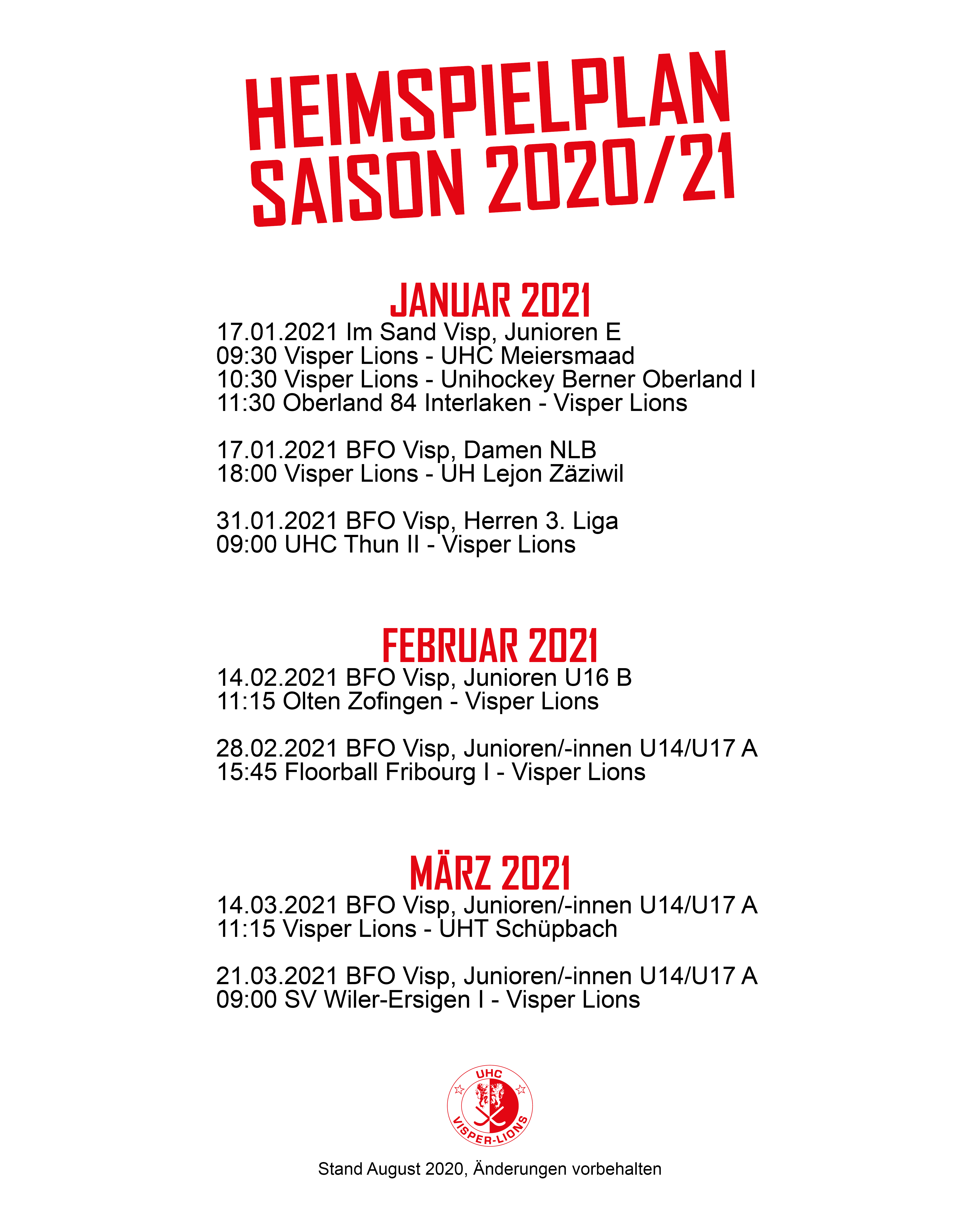 HEIMSPIELPLAN SAISON 2020/21

JANUAR 2021

17.01.2021 Im Sand Visp, Junioren E
09:30 Visper Lions - UHC Meiersmaad
10:30 Visper Lions - Unihockey Berner Oberland I
11:30 Oberland 84 Interlaken - Visper Lions

17.01.2021 BFO Visp, Damen NLB
18:00 Visper Lions - UH Lejon Zäziwil

31.01.2021 BFO Visp, Herren 3. Liga
09:00 UHC Thun II - Visper Lions

FEBRUAR 2021

14.02.2021 BFO Visp, Junioren U16 B
11:15 Olten Zofingen - Visper Lions

28.02.2021 BFO Visp, Junioren/-innen U14/U17 A
15:45 Floorball Fribourg I - Visper Lions

MÄRZ 2021

14.03.2021 BFO Visp, Junioren/-innen U14/U17 A
11:15 Visper Lions - UHT Schüpbach

21.03.2021 BFO Visp, Junioren/-innen U14/U17 A
09:00 SV Wiler-Ersigen I - Visper Lions

UHC
VISPER-LIONS

Stand August 2020, Änderungen vorbehalten